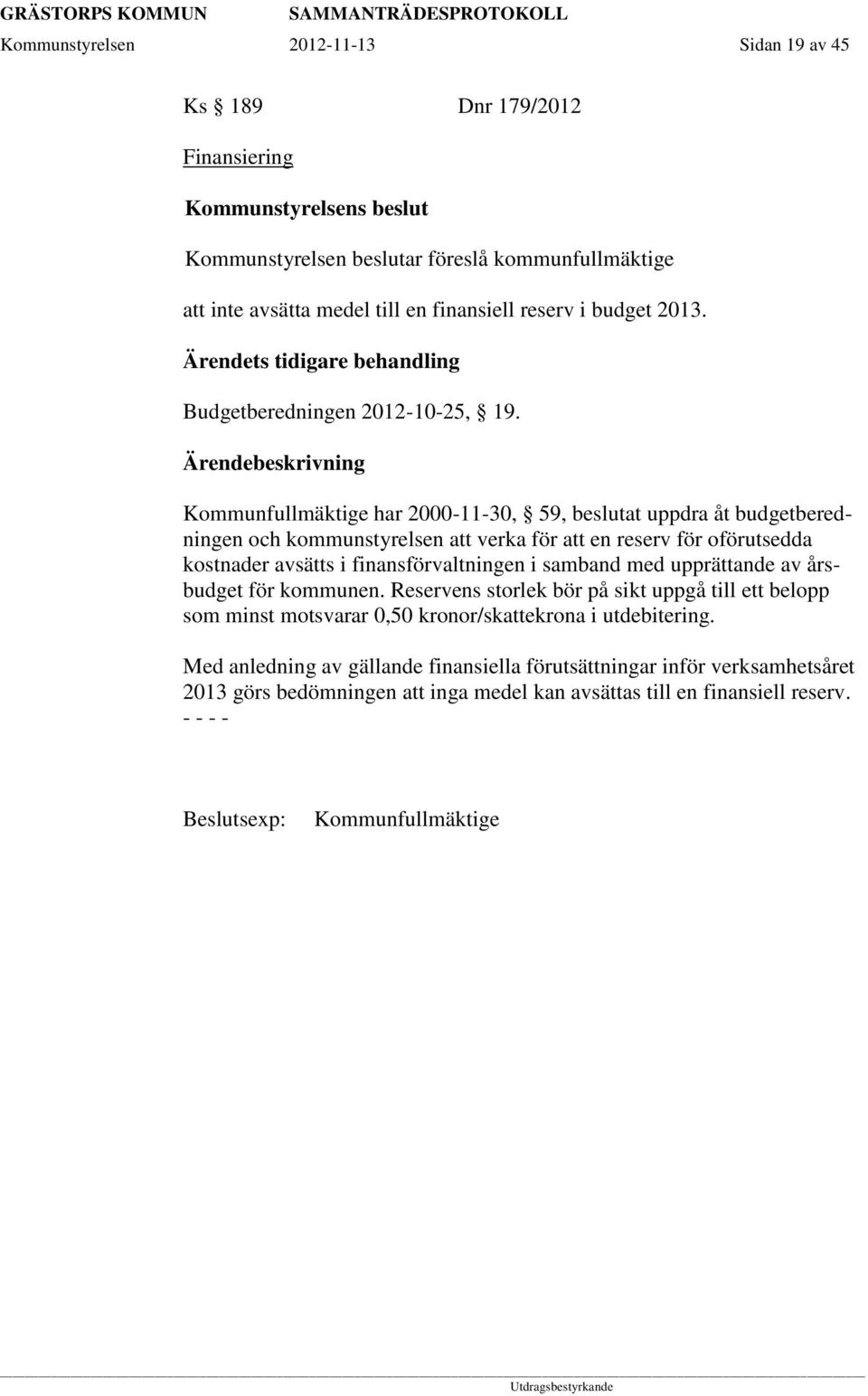 GRÄSTORPS KOMMUN SAMMANTRÄDESPROTOKOLL
Kommunstyrelsen 2012-11-13 Sidan 19 av 45

Ks § 189 Dnr 179/2012

Finansiering

Kommunstyrelsens beslut

Kommunstyrelsen beslutar föreslå kommunfullmäktige

att inte avsätta medel till en finansiell reserv i budget 2013.

Ärendets tidigare behandling

Budgetberedningen 2012-10-25, § 19.

Ärendebeskrivning

Kommunfullmäktige har 2000-11-30, § 59, beslutat uppdra åt budgetberedningen och kommunstyrelsen att verka för att en reserv för oförutsedda kostnader avsätts i finansförvaltningen i samband med upprättande av årsbudget för kommunen. Reservens storlek bör på sikt uppgå till ett belopp som minst motsvarar 0,50 kronor/skattekrona i utdebitering.

Med anledning av gällande finansiella förutsättningar inför verksamhetsåret 2013 görs bedömningen att inga medel kan avsättas till en finansiell reserv.
- - - -

Beslutsexp: Kommunfullmäktige

Utdragsbestyrkande